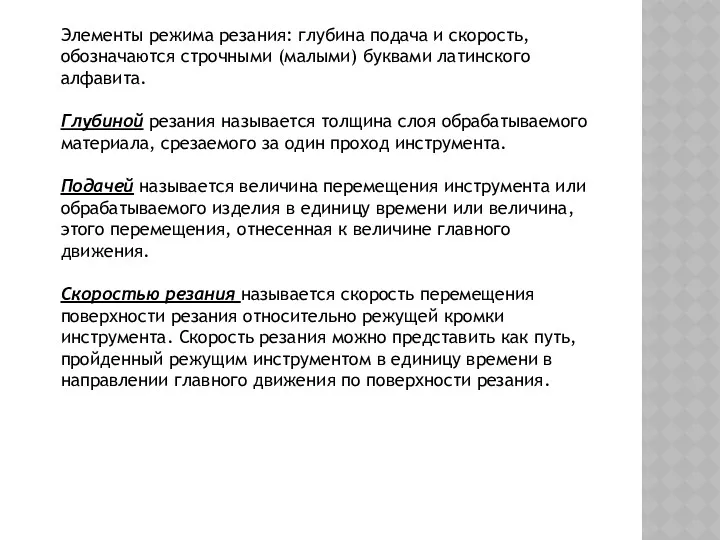 Элементы режима резания: глубина подача и скорость, обозначаются строчными (малыми) буквами латинского алфавита.

Глубиной резания называется толщина слоя обрабатываемого материала, срезаемого за один проход инструмента.

Подачей называется величина перемещения инструмента или обрабатываемого изделия в единицу времени или величина, этого перемещения, отнесенная к величине главного движения.

Скоростью резания называется скорость перемещения поверхности резания относительно режущей кромки инструмента. Скорость резания можно представить как путь, пройденный режущим инструментом в единицу времени в направлении главного движения по поверхности резания.